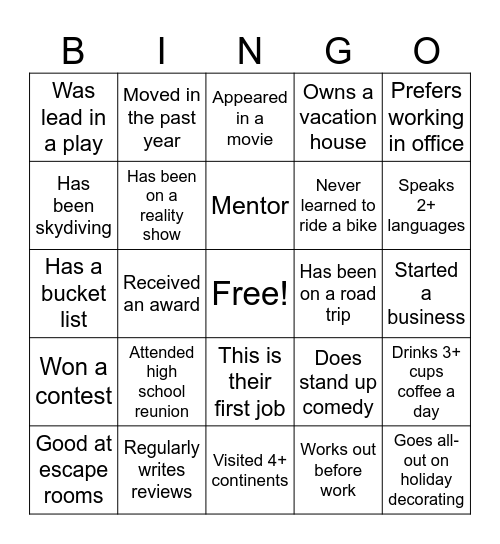 | B | I | N | G | O |
|---|---|---|---|---|
| Was lead in a play | Moved in the past year | Appeared in a movie | Owns a vacation house | Prefers working in office |
| Has been skydiving | Has been on a reality show | Mentor | Never learned to ride a bike | Speaks 2+ languages |
| Has a bucket list | Received an award | Free! | Has been on a road trip | Started a business |
| Won a contest | Attended high school reunion | This is their first job | Does stand up comedy | Drinks 3+ cups coffee a day |
| Good at escape rooms | Regularly writes reviews | Visited 4+ continents | Works out before work | Goes all-out on holiday decorating |